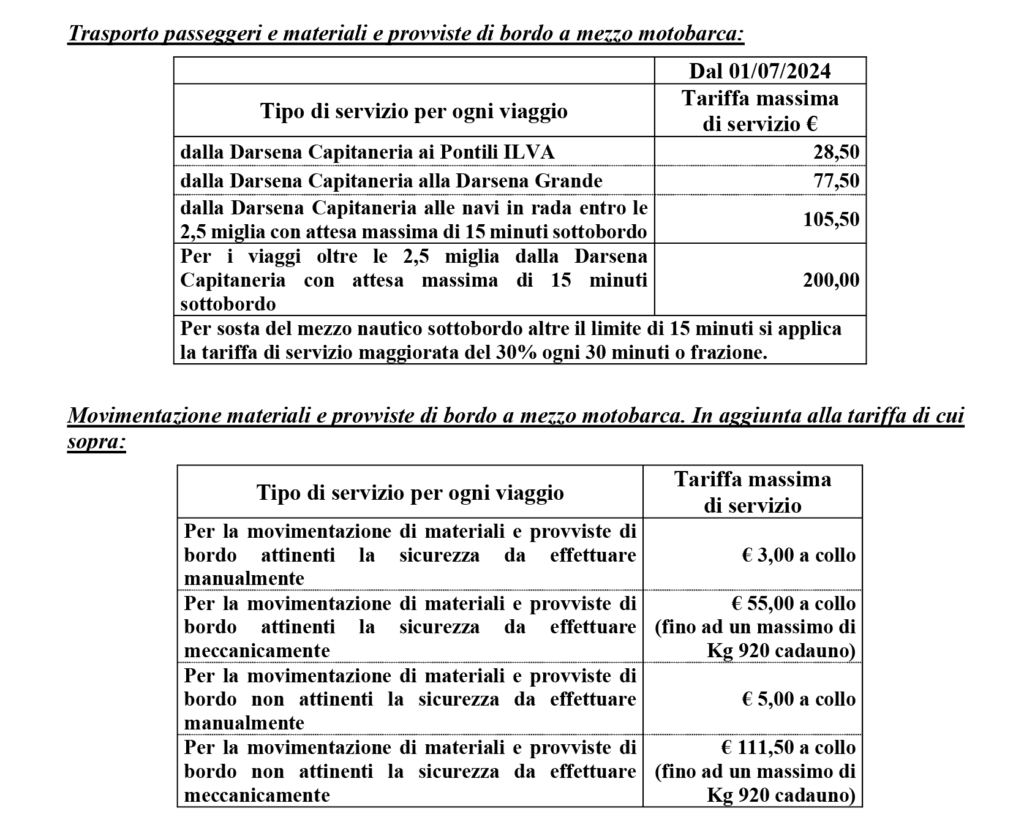 Trasporto passeggeri e materiali e provviste di bordo a mezzo motobarca:

| | Dal 01/07/2024 |
|---|---|
| Tipo di servizio per ogni viaggio | Tariffa massima di servizio € |
| dalla Darsena Capitaneria ai Pontili ILVA | 28,50 |
| dalla Darsena Capitaneria alla Darsena Grande | 77,50 |
| dalla Darsena Capitaneria alle navi in rada entro le 2,5 miglia con attesa massima di 15 minuti sottobordo | 105,50 |
| Per i viaggi oltre le 2,5 miglia dalla Darsena Capitaneria con attesa massima di 15 minuti sottobordo | 200,00 |
| Per sosta del mezzo nautico sottobordo altre il limite di 15 minuti si applica la tariffa di servizio maggiorata del 30% ogni 30 minuti o frazione. | |

Movimentazione materiali e provviste di bordo a mezzo motobarca. In aggiunta alla tariffa di cui sopra:

| Tipo di servizio per ogni viaggio | Tariffa massima di servizio |
|---|---|
| Per la movimentazione di materiali e provviste di bordo attinenti la sicurezza da effettuare manualmente | € 3,00 a collo |
| Per la movimentazione di materiali e provviste di bordo attinenti la sicurezza da effettuare meccanicamente | € 55,00 a collo (fino ad un massimo di Kg 920 cadauno) |
| Per la movimentazione di materiali e provviste di bordo non attinenti la sicurezza da effettuare manualmente | € 5,00 a collo |
| Per la movimentazione di materiali e provviste di bordo non attinenti la sicurezza da effettuare meccanicamente | € 111,50 a collo (fino ad un massimo di Kg 920 cadauno) |